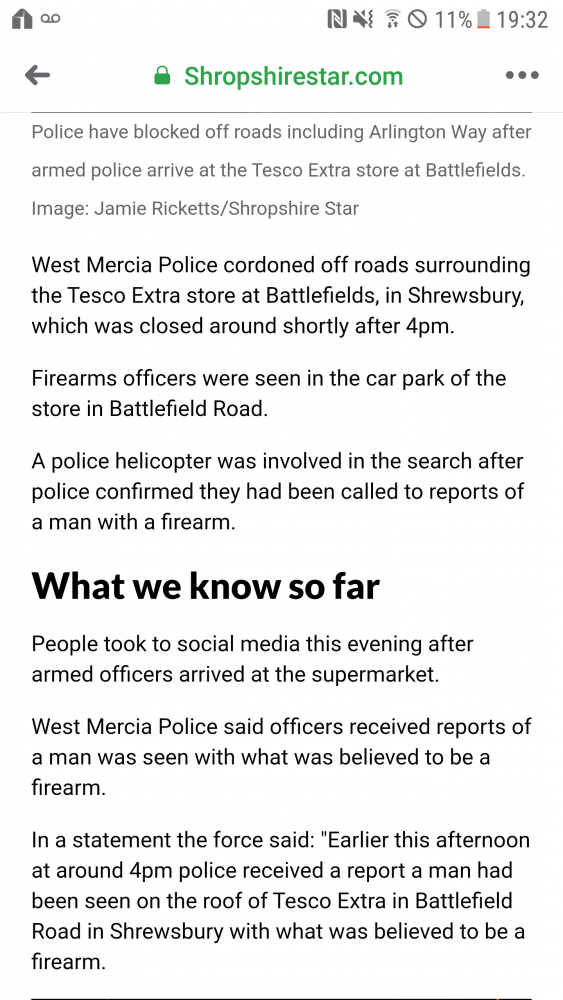 11% 19:32

Shropshirestar.com

Police have blocked off roads including Arlington Way after armed police arrive at the Tesco Extra store at Battlefields. Image: Jamie Ricketts/Shropshire Star

West Mercia Police cordoned off roads surrounding the Tesco Extra store at Battlefields, in Shrewsbury, which was closed around shortly after 4pm.

Firearms officers were seen in the car park of the store in Battlefield Road.

A police helicopter was involved in the search after police confirmed they had been called to reports of a man with a firearm.

What we know so far

People took to social media this evening after armed officers arrived at the supermarket.

West Mercia Police said officers received reports of a man was seen with what was believed to be a firearm.

In a statement the force said: "Earlier this afternoon at around 4pm police received a report a man had been seen on the roof of Tesco Extra in Battlefield Road in Shrewsbury with what was believed to be a firearm.